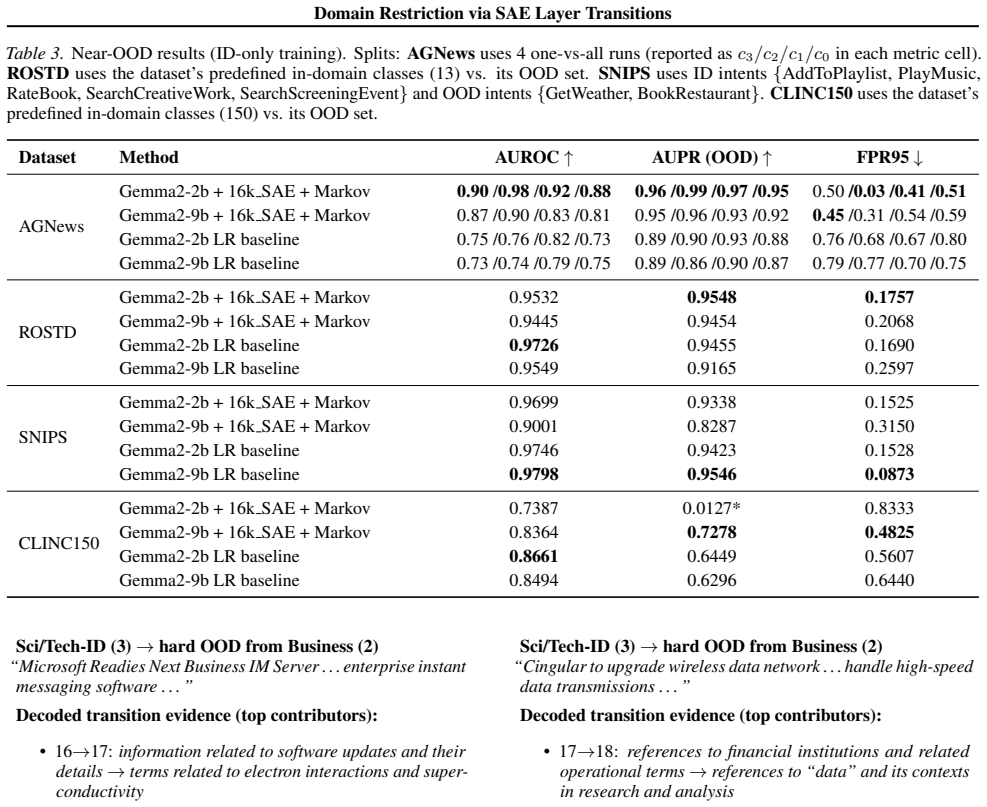 Domain Restriction via SAE Layer Transitions

Table 3. Near-OOD results (ID-only training). Splits: AGNews uses 4 one-vs-all runs (reported as $c_3/c_2/c_1/c_0$ in each metric cell). ROSTD uses the dataset's predefined in-domain classes (13) vs. its OOD set. SNIPS uses ID intents {AddToPlaylist, PlayMusic, RateBook, SearchCreativeWork, SearchScreeningEvent} and OOD intents {GetWeather, BookRestaurant}. CLINC150 uses the dataset's predefined in-domain classes (150) vs. its OOD set.

| Dataset | Method | AUROC ↑ | AUPR (OOD) ↑ | FPR95 ↓ |
|---|---|---|---|---|
| AGNews | Gemma2-2b + 16k_SAE + Markov | 0.90 /0.98 /0.92 /0.88 | 0.96 /0.99 /0.97 /0.95 | 0.50 /0.03 /0.41 /0.51 |
| | Gemma2-9b + 16k_SAE + Markov | 0.87 /0.90 /0.83 /0.81 | 0.95 /0.96 /0.93 /0.92 | 0.45 /0.31 /0.54 /0.59 |
| | Gemma2-2b LR baseline | 0.75 /0.76 /0.82 /0.73 | 0.89 /0.90 /0.93 /0.88 | 0.76 /0.68 /0.67 /0.80 |
| | Gemma2-9b LR baseline | 0.73 /0.74 /0.79 /0.75 | 0.89 /0.86 /0.90 /0.87 | 0.79 /0.77 /0.70 /0.75 |
| ROSTD | Gemma2-2b + 16k_SAE + Markov | 0.9532 | 0.9548 | 0.1757 |
| | Gemma2-9b + 16k_SAE + Markov | 0.9445 | 0.9454 | 0.2068 |
| | Gemma2-2b LR baseline | 0.9726 | 0.9455 | 0.1690 |
| | Gemma2-9b LR baseline | 0.9549 | 0.9165 | 0.2597 |
| SNIPS | Gemma2-2b + 16k_SAE + Markov | 0.9699 | 0.9338 | 0.1525 |
| | Gemma2-9b + 16k_SAE + Markov | 0.9001 | 0.8287 | 0.3150 |
| | Gemma2-2b LR baseline | 0.9746 | 0.9423 | 0.1528 |
| | Gemma2-9b LR baseline | 0.9798 | 0.9546 | 0.0873 |
| CLINC150 | Gemma2-2b + 16k_SAE + Markov | 0.7387 | 0.0127* | 0.8333 |
| | Gemma2-9b + 16k_SAE + Markov | 0.8364 | 0.7278 | 0.4825 |
| | Gemma2-2b LR baseline | 0.8661 | 0.6449 | 0.5607 |
| | Gemma2-9b LR baseline | 0.8494 | 0.6296 | 0.6440 |

Sci/Tech-ID (3) → hard OOD from Business (2)
"Microsoft Readies Next Business IM Server . . . enterprise instant messaging software . . . "

Decoded transition evidence (top contributors):

• 16→17: information related to software updates and their details → terms related to electron interactions and superconductivity

Sci/Tech-ID (3) → hard OOD from Business (2)
"Cingular to upgrade wireless data network . . . handle high-speed data transmissions . . . "

Decoded transition evidence (top contributors):

• 17→18: references to financial institutions and related operational terms → references to "data" and its contexts in research and analysis